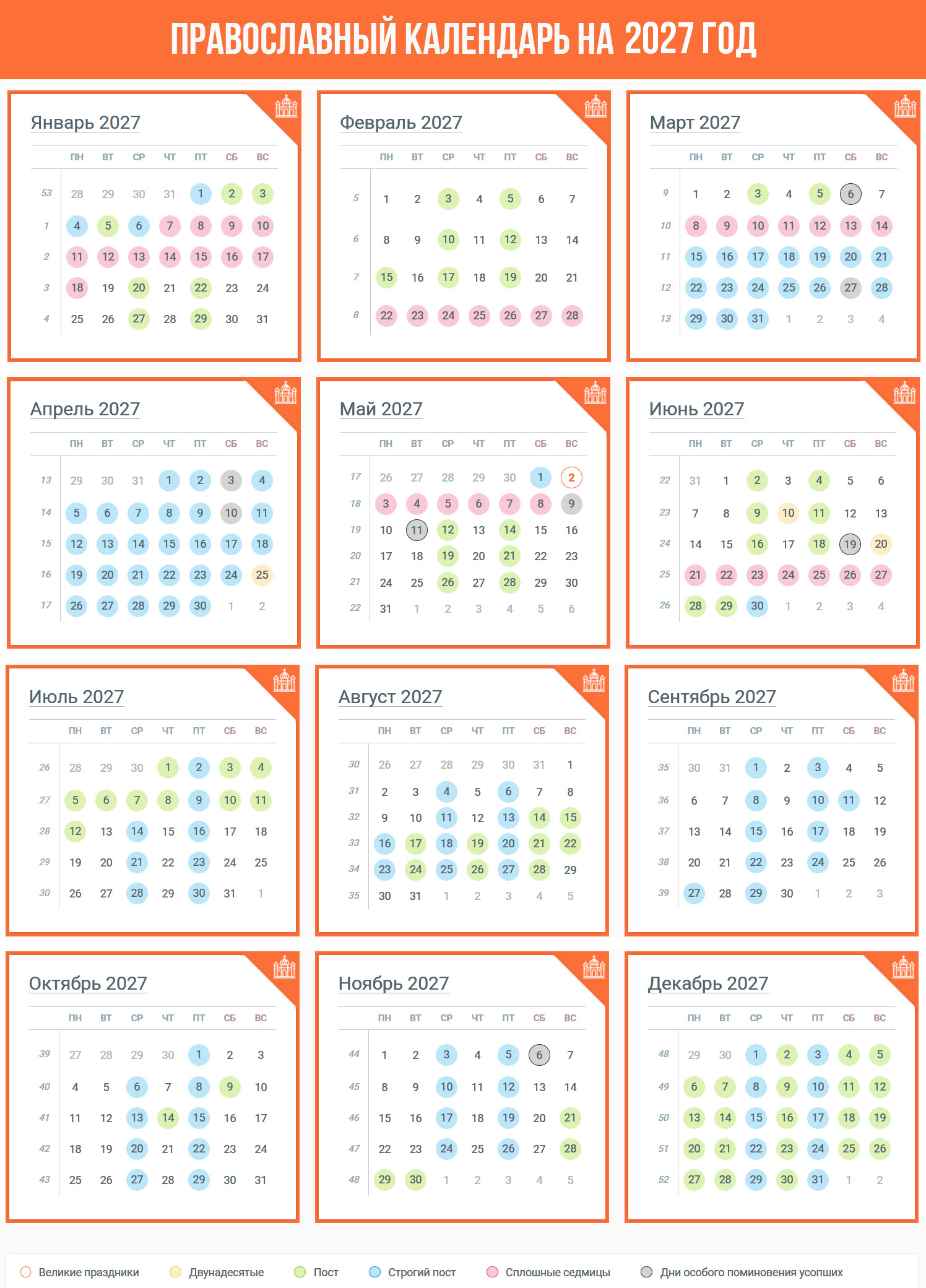 ПРАВОСЛАВНЫЙ КАЛЕНДАРЬ НА 2027 ГОД

Январь 2027

| | ПН | ВТ | СР | ЧТ | ПТ | СБ | ВС |
|---|---|---|---|---|---|---|---|
| 53 | 28 | 29 | 30 | 31 | 1 | 2 | 3 |
| 1 | 4 | 5 | 6 | 7 | 8 | 9 | 10 |
| 2 | 11 | 12 | 13 | 14 | 15 | 16 | 17 |
| 3 | 18 | 19 | 20 | 21 | 22 | 23 | 24 |
| 4 | 25 | 26 | 27 | 28 | 29 | 30 | 31 |

Февраль 2027

| | ПН | ВТ | СР | ЧТ | ПТ | СБ | ВС |
|---|---|---|---|---|---|---|---|
| 5 | 1 | 2 | 3 | 4 | 5 | 6 | 7 |
| 6 | 8 | 9 | 10 | 11 | 12 | 13 | 14 |
| 7 | 15 | 16 | 17 | 18 | 19 | 20 | 21 |
| 8 | 22 | 23 | 24 | 25 | 26 | 27 | 28 |

Март 2027

| | ПН | ВТ | СР | ЧТ | ПТ | СБ | ВС |
|---|---|---|---|---|---|---|---|
| 9 | 1 | 2 | 3 | 4 | 5 | 6 | 7 |
| 10 | 8 | 9 | 10 | 11 | 12 | 13 | 14 |
| 11 | 15 | 16 | 17 | 18 | 19 | 20 | 21 |
| 12 | 22 | 23 | 24 | 25 | 26 | 27 | 28 |
| 13 | 29 | 30 | 31 | 1 | 2 | 3 | 4 |

Апрель 2027

| | ПН | ВТ | СР | ЧТ | ПТ | СБ | ВС |
|---|---|---|---|---|---|---|---|
| 13 | 29 | 30 | 31 | 1 | 2 | 3 | 4 |
| 14 | 5 | 6 | 7 | 8 | 9 | 10 | 11 |
| 15 | 12 | 13 | 14 | 15 | 16 | 17 | 18 |
| 16 | 19 | 20 | 21 | 22 | 23 | 24 | 25 |
| 17 | 26 | 27 | 28 | 29 | 30 | 1 | 2 |

Май 2027

| | ПН | ВТ | СР | ЧТ | ПТ | СБ | ВС |
|---|---|---|---|---|---|---|---|
| 17 | 26 | 27 | 28 | 29 | 30 | 1 | 2 |
| 18 | 3 | 4 | 5 | 6 | 7 | 8 | 9 |
| 19 | 10 | 11 | 12 | 13 | 14 | 15 | 16 |
| 20 | 17 | 18 | 19 | 20 | 21 | 22 | 23 |
| 21 | 24 | 25 | 26 | 27 | 28 | 29 | 30 |
| 22 | 31 | 1 | 2 | 3 | 4 | 5 | 6 |

Июнь 2027

| | ПН | ВТ | СР | ЧТ | ПТ | СБ | ВС |
|---|---|---|---|---|---|---|---|
| 22 | 31 | 1 | 2 | 3 | 4 | 5 | 6 |
| 23 | 7 | 8 | 9 | 10 | 11 | 12 | 13 |
| 24 | 14 | 15 | 16 | 17 | 18 | 19 | 20 |
| 25 | 21 | 22 | 23 | 24 | 25 | 26 | 27 |
| 26 | 28 | 29 | 30 | 1 | 2 | 3 | 4 |

Июль 2027

| | ПН | ВТ | СР | ЧТ | ПТ | СБ | ВС |
|---|---|---|---|---|---|---|---|
| 26 | 28 | 29 | 30 | 1 | 2 | 3 | 4 |
| 27 | 5 | 6 | 7 | 8 | 9 | 10 | 11 |
| 28 | 12 | 13 | 14 | 15 | 16 | 17 | 18 |
| 29 | 19 | 20 | 21 | 22 | 23 | 24 | 25 |
| 30 | 26 | 27 | 28 | 29 | 30 | 31 | 1 |

Август 2027

| | ПН | ВТ | СР | ЧТ | ПТ | СБ | ВС |
|---|---|---|---|---|---|---|---|
| 30 | 26 | 27 | 28 | 29 | 30 | 31 | 1 |
| 31 | 2 | 3 | 4 | 5 | 6 | 7 | 8 |
| 32 | 9 | 10 | 11 | 12 | 13 | 14 | 15 |
| 33 | 16 | 17 | 18 | 19 | 20 | 21 | 22 |
| 34 | 23 | 24 | 25 | 26 | 27 | 28 | 29 |
| 35 | 30 | 31 | 1 | 2 | 3 | 4 | 5 |

Сентябрь 2027

| | ПН | ВТ | СР | ЧТ | ПТ | СБ | ВС |
|---|---|---|---|---|---|---|---|
| 35 | 30 | 31 | 1 | 2 | 3 | 4 | 5 |
| 36 | 6 | 7 | 8 | 9 | 10 | 11 | 12 |
| 37 | 13 | 14 | 15 | 16 | 17 | 18 | 19 |
| 38 | 20 | 21 | 22 | 23 | 24 | 25 | 26 |
| 39 | 27 | 28 | 29 | 30 | 1 | 2 | 3 |

Октябрь 2027

| | ПН | ВТ | СР | ЧТ | ПТ | СБ | ВС |
|---|---|---|---|---|---|---|---|
| 39 | 27 | 28 | 29 | 30 | 1 | 2 | 3 |
| 40 | 4 | 5 | 6 | 7 | 8 | 9 | 10 |
| 41 | 11 | 12 | 13 | 14 | 15 | 16 | 17 |
| 42 | 18 | 19 | 20 | 21 | 22 | 23 | 24 |
| 43 | 25 | 26 | 27 | 28 | 29 | 30 | 31 |

Ноябрь 2027

| | ПН | ВТ | СР | ЧТ | ПТ | СБ | ВС |
|---|---|---|---|---|---|---|---|
| 44 | 1 | 2 | 3 | 4 | 5 | 6 | 7 |
| 45 | 8 | 9 | 10 | 11 | 12 | 13 | 14 |
| 46 | 15 | 16 | 17 | 18 | 19 | 20 | 21 |
| 47 | 22 | 23 | 24 | 25 | 26 | 27 | 28 |
| 48 | 29 | 30 | 1 | 2 | 3 | 4 | 5 |

Декабрь 2027

| | ПН | ВТ | СР | ЧТ | ПТ | СБ | ВС |
|---|---|---|---|---|---|---|---|
| 48 | 29 | 30 | 1 | 2 | 3 | 4 | 5 |
| 49 | 6 | 7 | 8 | 9 | 10 | 11 | 12 |
| 50 | 13 | 14 | 15 | 16 | 17 | 18 | 19 |
| 51 | 20 | 21 | 22 | 23 | 24 | 25 | 26 |
| 52 | 27 | 28 | 29 | 30 | 31 | 1 | 2 |

Великие праздники
Двунадесятые
Пост
Строгий пост
Сплошные седмицы
Дни особого поминовения усопших